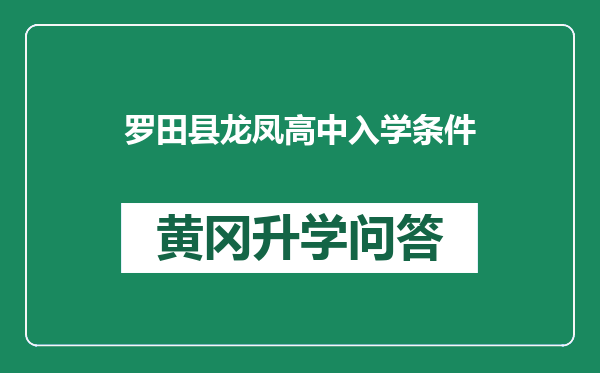 罗田县龙凤高中入学条件

黄冈升学问答